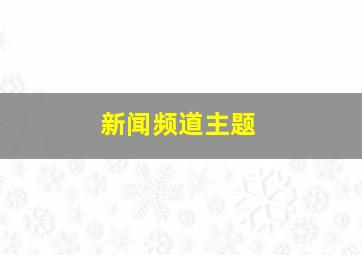 新闻频道主题